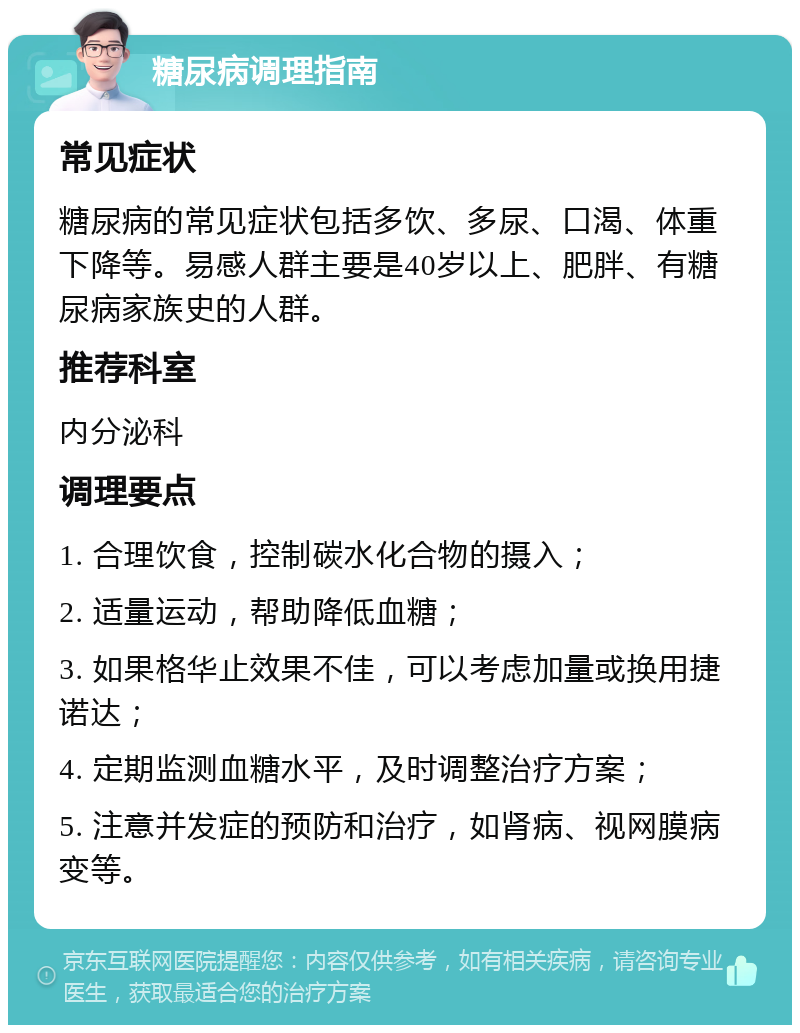 糖尿病调理指南

常见症状

糖尿病的常见症状包括多饮、多尿、口渴、体重下降等。易感人群主要是40岁以上、肥胖、有糖尿病家族史的人群。

推荐科室

内分泌科

调理要点

1. 合理饮食，控制碳水化合物的摄入；

2. 适量运动，帮助降低血糖；

3. 如果格华止效果不佳，可以考虑加量或换用捷诺达；

4. 定期监测血糖水平，及时调整治疗方案；

5. 注意并发症的预防和治疗，如肾病、视网膜病变等。

京东互联网医院提醒您：内容仅供参考，如有相关疾病，请咨询专业医生，获取最适合您的治疗方案